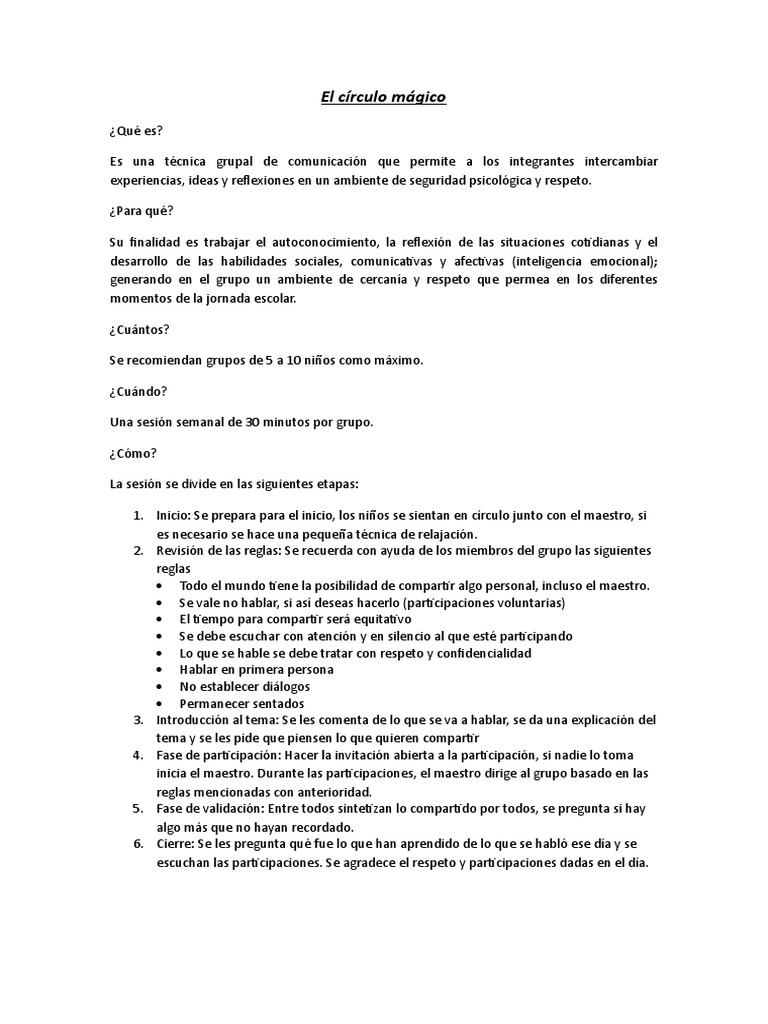 El círculo mágico

¿Qué es?

Es una técnica grupal de comunicación que permite a los integrantes intercambiar experiencias, ideas y reflexiones en un ambiente de seguridad psicológica y respeto.

¿Para qué?

Su finalidad es trabajar el autoconocimiento, la reflexión de las situaciones cotidianas y el desarrollo de las habilidades sociales, comunicativas y afectivas (inteligencia emocional); generando en el grupo un ambiente de cercanía y respeto que permea en los diferentes momentos de la jornada escolar.

¿Cuántos?

Se recomiendan grupos de 5 a 10 niños como máximo.

¿Cuándo?

Una sesión semanal de 30 minutos por grupo.

¿Cómo?

La sesión se divide en las siguientes etapas:

1. Inicio: Se prepara para el inicio, los niños se sientan en círculo junto con el maestro, si es necesario se hace una pequeña técnica de relajación.
2. Revisión de las reglas: Se recuerda con ayuda de los miembros del grupo las siguientes reglas
 • Todo el mundo tiene la posibilidad de compartir algo personal, incluso el maestro.
 • Se vale no hablar, si así deseas hacerlo (participaciones voluntarias)
 • El tiempo para compartir será equitativo
 • Se debe escuchar con atención y en silencio al que esté participando
 • Lo que se hable se debe tratar con respeto y confidencialidad
 • Hablar en primera persona
 • No establecer diálogos
 • Permanecer sentados
3. Introducción al tema: Se les comenta de lo que se va a hablar, se da una explicación del tema y se les pide que piensen lo que quieren compartir
4. Fase de participación: Hacer la invitación abierta a la participación, si nadie lo toma inicia el maestro. Durante las participaciones, el maestro dirige al grupo basado en las reglas mencionadas con anterioridad.
5. Fase de validación: Entre todos sintetizan lo compartido por todos, se pregunta si hay algo más que no hayan recordado.
6. Cierre: Se les pregunta qué fue lo que han aprendido de lo que se habló ese día y se escuchan las participaciones. Se agradece el respeto y participaciones dadas en el día.